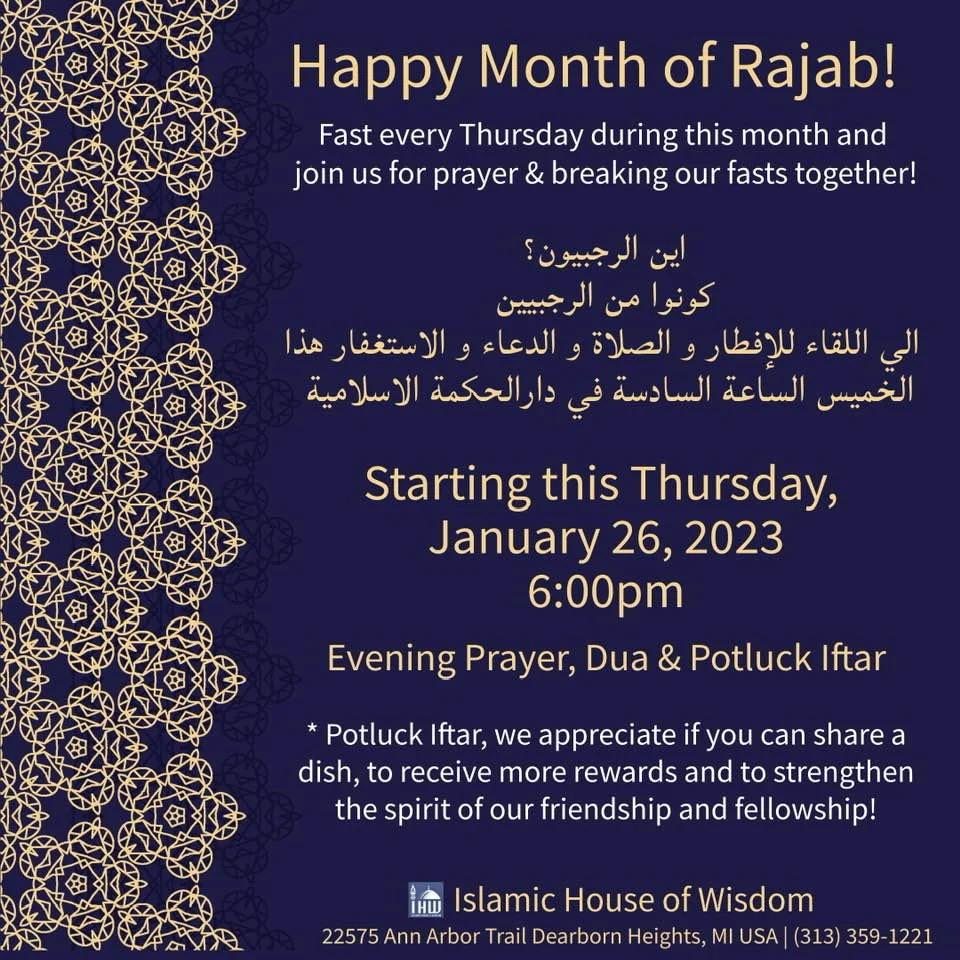 Happy Month of Rajab!

Fast every Thursday during this month and join us for prayer & breaking our fasts together!

اين الرجبيون؟
كونوا من الرجبيين
الي اللقاء للإفطار و الصلاة و الدعاء و الاستغفار هذا الخميس الساعة السادسة في دارالحكمة الاسلامية

Starting this Thursday,
January 26, 2023
6:00pm

Evening Prayer, Dua & Potluck Iftar

* Potluck Iftar, we appreciate if you can share a dish, to receive more rewards and to strengthen the spirit of our friendship and fellowship!

IHW Islamic House of Wisdom
22575 Ann Arbor Trail Dearborn Heights, MI USA | (313) 359-1221